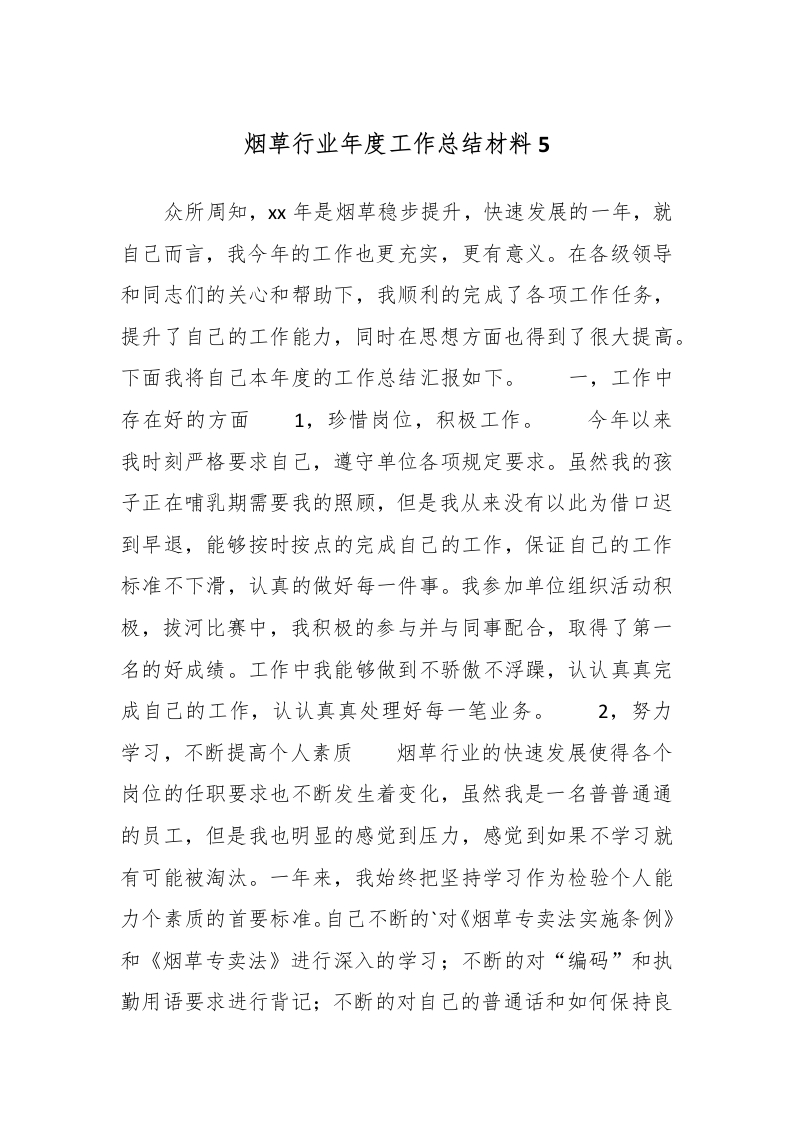 烟草行业年度工作总结材料 5

众所周知，xx 年是烟草稳步提升，快速发展的一年，就自己而言，我今年的工作也更充实，更有意义。在各级领导和同志们的关心和帮助下，我顺利的完成了各项工作任务，提升了自己的工作能力，同时在思想方面也得到了很大提高。下面我将自己本年度的工作总结汇报如下。　　一，工作中存在好的方面　　1，珍惜岗位，积极工作。　　今年以来我时刻严格要求自己，遵守单位各项规定要求。虽然我的孩子正在哺乳期需要我的照顾，但是我从来没有以此为借口迟到早退，能够按时按点的完成自己的工作，保证自己的工作标准不下滑，认真的做好每一件事。我参加单位组织活动积极，拔河比赛中，我积极的参与并与同事配合，取得了第一名的好成绩。工作中我能够做到不骄傲不浮躁，认认真真完成自己的工作，认认真真处理好每一笔业务。　　2，努力学习，不断提高个人素质　　烟草行业的快速发展使得各个岗位的任职要求也不断发生着变化，虽然我是一名普普通通的员工，但是我也明显的感觉到压力，感觉到如果不学习就有可能被淘汰。一年来，我始终把坚持学习作为检验个人能力个素质的首要标准。自己不断的`对《烟草专卖法实施条例》和《烟草专卖法》进行深入的学习；不断的对“编码”和执勤用语要求进行背记；不断的对自己的普通话和如何保持良